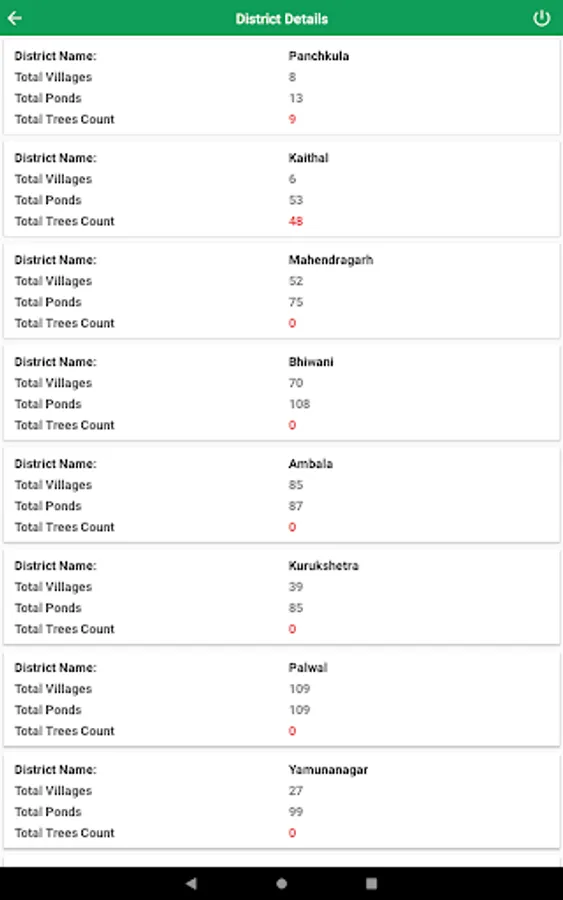 District Details

District Name: Panchkula
Total Villages 8
Total Ponds 13
Total Trees Count 9

District Name: Kaithal
Total Villages 6
Total Ponds 53
Total Trees Count 48

District Name: Mahendragarh
Total Villages 52
Total Ponds 75
Total Trees Count 0

District Name: Bhiwani
Total Villages 70
Total Ponds 108
Total Trees Count 0

District Name: Ambala
Total Villages 85
Total Ponds 87
Total Trees Count 0

District Name: Kurukshetra
Total Villages 39
Total Ponds 85
Total Trees Count 0

District Name: Palwal
Total Villages 109
Total Ponds 109
Total Trees Count 0

District Name: Yamunanagar
Total Villages 27
Total Ponds 99
Total Trees Count 0